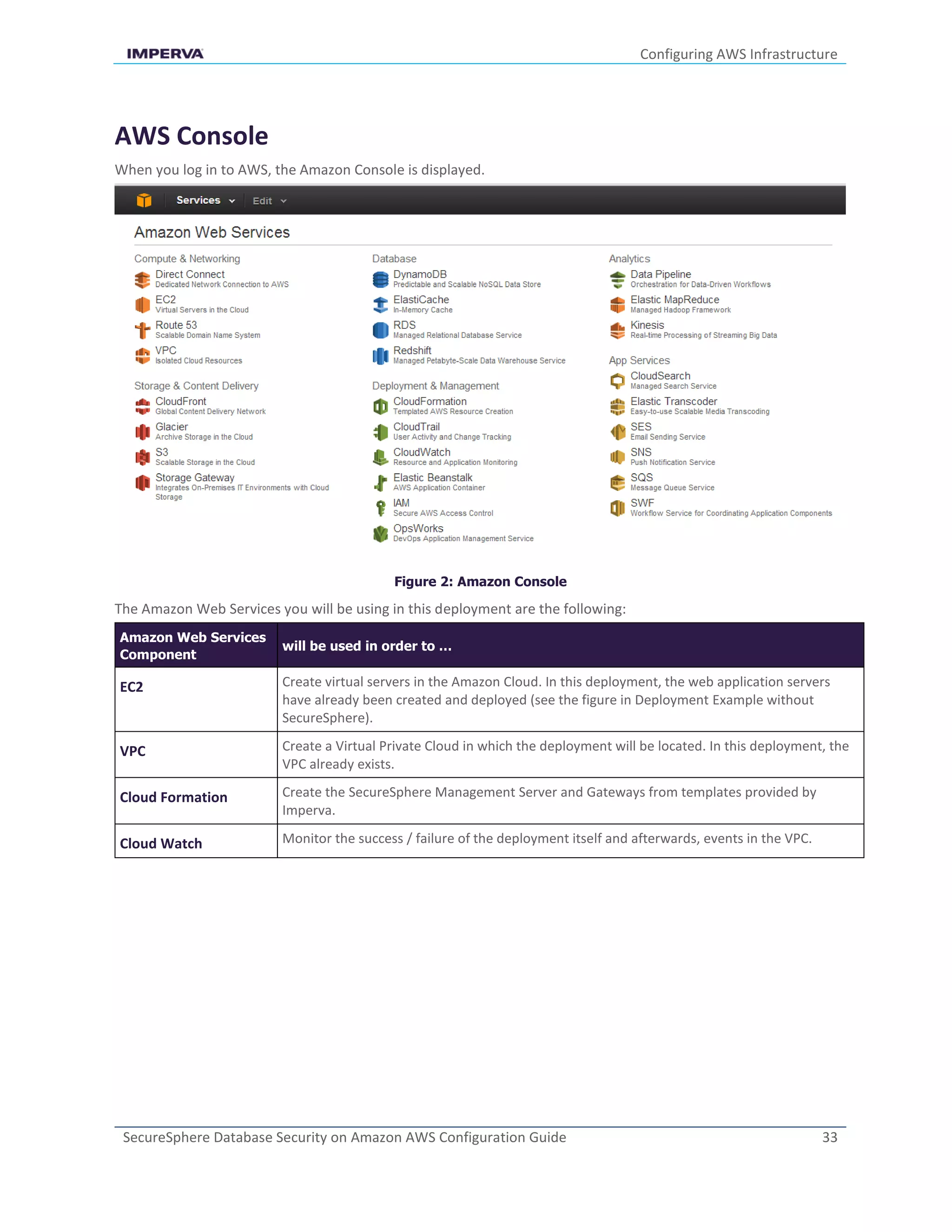 IMPERVA

Configuring AWS Infrastructure

AWS Console

When you log in to AWS, the Amazon Console is displayed.

Services Edit

Amazon Web Services

Compute & Networking
Direct Connect
Dedicated Network Connection to AWS
EC2
Virtual Servers in the Cloud
Route 53
Scalable Domain Name System
VPC
Isolated Cloud Resources

Storage & Content Delivery
CloudFront
Global Content Delivery Network
Glacier
Archive Storage in the Cloud
S3
Scalable Storage in the Cloud
Storage Gateway
Integrates On-Premises IT Environments with Cloud Storage

Database
DynamoDB
Predictable and Scalable NoSQL Data Store
ElastiCache
In-Memory Cache
RDS
Managed Relational Database Service
Redshift
Managed Petabyte-Scale Data Warehouse Service

Deployment & Management
CloudFormation
Templated AWS Resource Creation
CloudTrail
User Activity and Change Tracking
CloudWatch
Resource and Application Monitoring
Elastic Beanstalk
AWS Application Container
IAM
Secure AWS Access Control
OpsWorks
DevOps Application Management Service

Analytics
Data Pipeline
Orchestration for Data-Driven Workflows
Elastic MapReduce
Managed Hadoop Framework
Kinesis
Real-time Processing of Streaming Big Data

App Services
CloudSearch
Managed Search Service
Elastic Transcoder
Easy-to-use Scalable Media Transcoding
SES
Email Sending Service
SNS
Push Notification Service
SQS
Message Queue Service
SWF
Workflow Service for Coordinating Application Components

Figure 2: Amazon Console

The Amazon Web Services you will be using in this deployment are the following:

| Amazon Web Services Component | will be used in order to ... |
|---|---|
| EC2 | Create virtual servers in the Amazon Cloud. In this deployment, the web application servers have already been created and deployed (see the figure in Deployment Example without SecureSphere). |
| VPC | Create a Virtual Private Cloud in which the deployment will be located. In this deployment, the VPC already exists. |
| Cloud Formation | Create the SecureSphere Management Server and Gateways from templates provided by Imperva. |
| Cloud Watch | Monitor the success / failure of the deployment itself and afterwards, events in the VPC. |

SecureSphere Database Security on Amazon AWS Configuration Guide 33